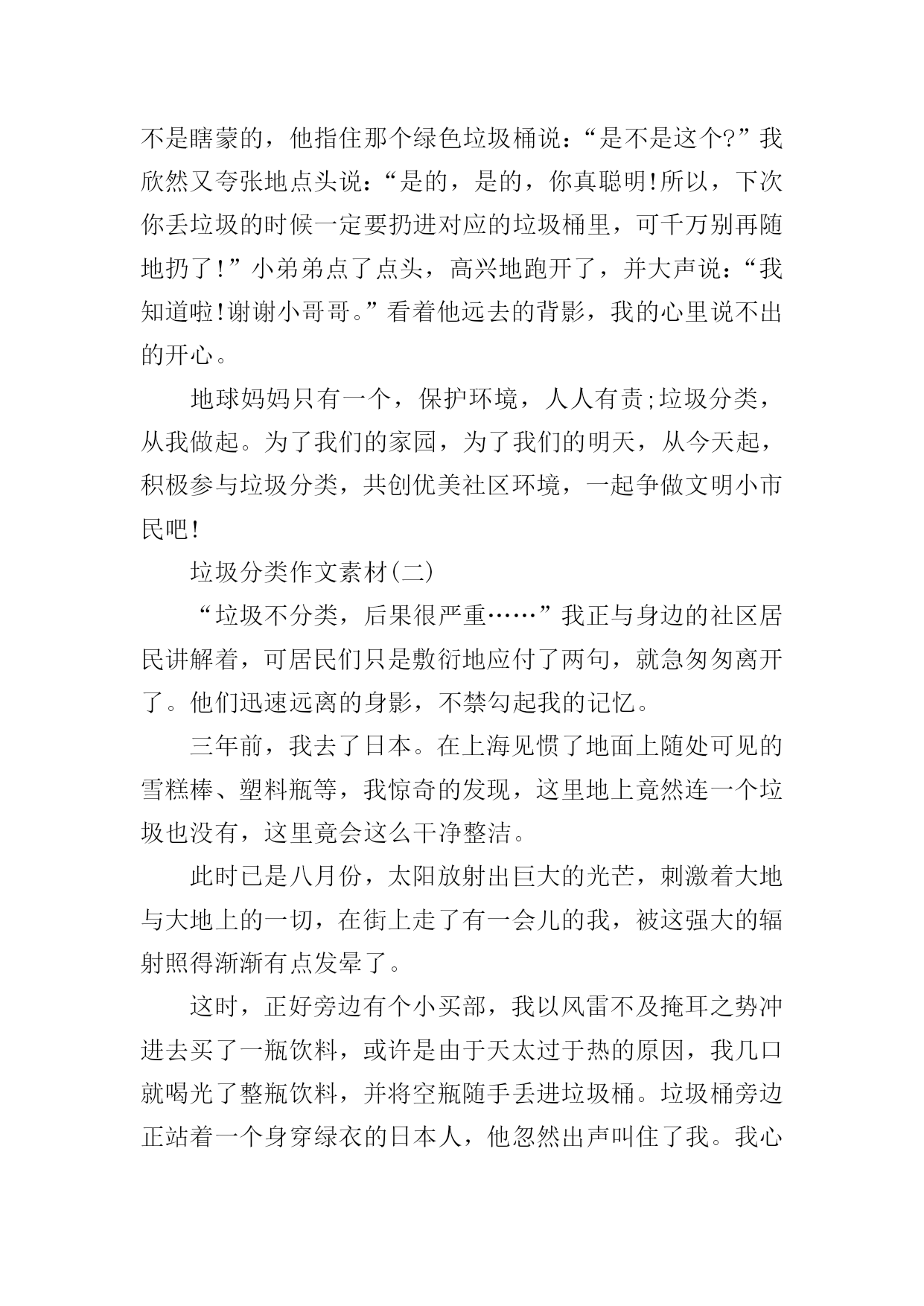 不是瞎蒙的，他指住那个绿色垃圾桶说：“是不是这个?”我欣然又夸张地点头说：“是的，是的，你真聪明!所以，下次你丢垃圾的时候一定要扔进对应的垃圾桶里，可千万别再随地扔了!”小弟弟点了点头，高兴地跑开了，并大声说：“我知道啦!谢谢小哥哥。”看着他远去的背影，我的心里说不出的开心。

地球妈妈只有一个，保护环境，人人有责;垃圾分类，从我做起。为了我们的家园，为了我们的明天，从今天起，积极参与垃圾分类，共创优美社区环境，一起争做文明小市民吧!

垃圾分类作文素材(二)

“垃圾不分类，后果很严重……”我正与身边的社区居民讲解着，可居民们只是敷衍地应付了两句，就急匆匆离开了。他们迅速远离的身影，不禁勾起我的记忆。

三年前，我去了日本。在上海见惯了地面上随处可见的雪糕棒、塑料瓶等，我惊奇的发现，这里地上竟然连一个垃圾也没有，这里竟会这么干净整洁。

此时已是八月份，太阳放射出巨大的光芒，刺激着大地与大地上的一切，在街上走了有一会儿的我，被这强大的辐射照得渐渐有点发晕了。

这时，正好旁边有个小买部，我以风雷不及掩耳之势冲进去买了一瓶饮料，或许是由于天太过于热的原因，我几口就喝光了整瓶饮料，并将空瓶随手丢进垃圾桶。垃圾桶旁边正站着一个身穿绿衣的日本人，他忽然出声叫住了我。我心